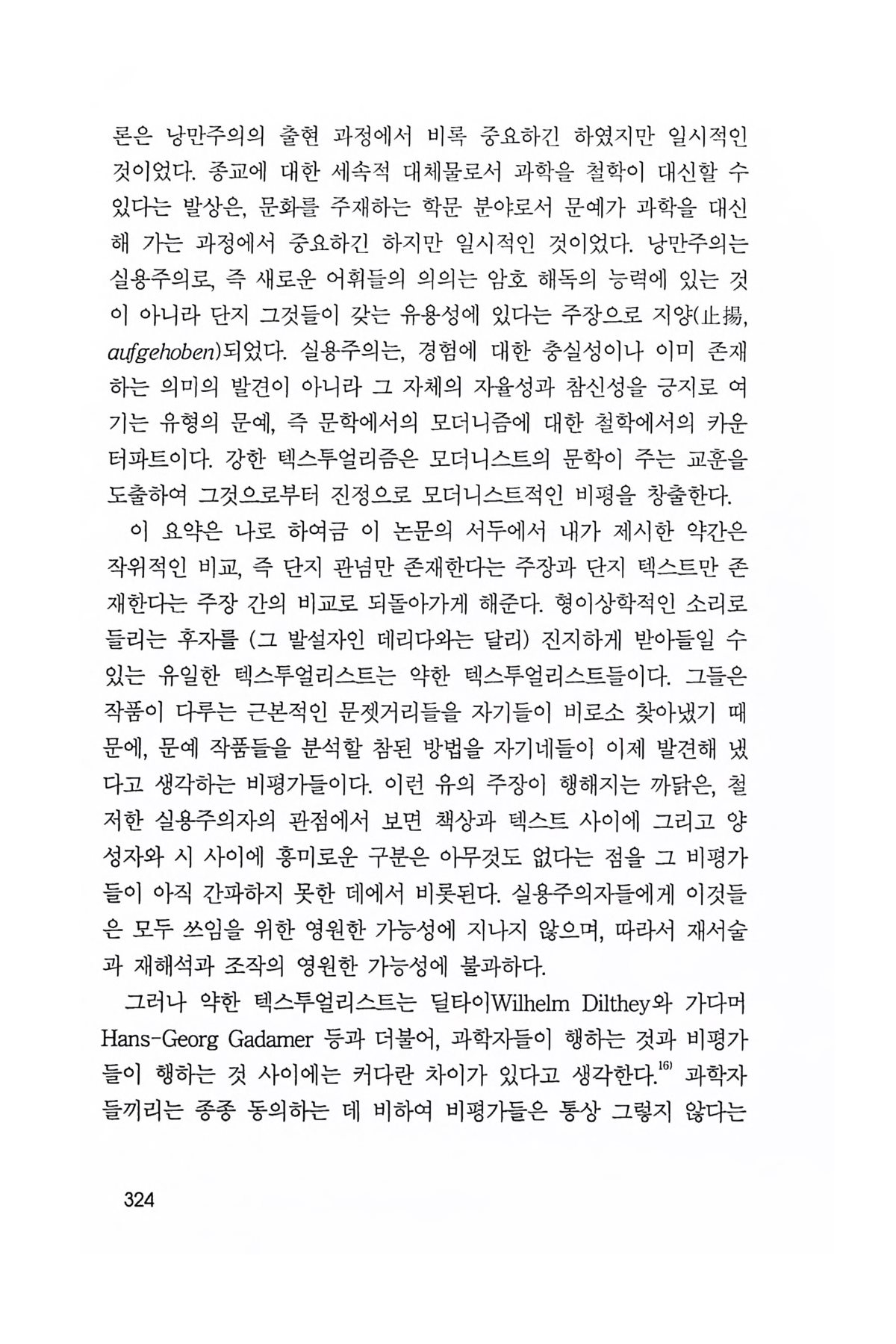 론은 낭만주의의 출현 과정에서 비록 중요하긴 하였지만 일시적인 것이었다. 종교에 대한 세속적 대체물로서 과학을 철학이 대신할 수 있다는 발상은, 문화를 주재하는 학문 분야로서 문예가 과학을 대신해 가는 과정에서 중요하긴 하지만 일시적인 것이었다. 낭만주의는 실용주의로, 즉 새로운 어휘들의 의의는 암호 해독의 능력에 있는 것이 아니라 단지 그것들이 갖는 유용성에 있다는 주장으로 지양(止揚, aufgehoben)되었다. 실용주의는, 경험에 대한 충실성이나 이미 존재하는 의미의 발견이 아니라 그 자체의 자율성과 참신성을 긍지로 여기는 유형의 문예, 즉 문학에서의 모더니즘에 대한 철학에서의 카운터파트이다. 강한 텍스투얼리즘은 모더니스트의 문학이 주는 교훈을 도출하여 그것으로부터 진정으로 모더니스트적인 비평을 창출한다.

이 요약은 나로 하여금 이 논문의 서두에서 내가 제시한 약간은 작위적인 비교, 즉 단지 관념만 존재한다는 주장과 단지 텍스트만 존재한다는 주장 간의 비교로 되돌아가게 해준다. 형이상학적인 소리로 들리는 후자를 (그 발설자인 데리다와는 달리) 진지하게 받아들일 수 있는 유일한 텍스투얼리스트는 약한 텍스투얼리스트들이다. 그들은 작품이 다루는 근본적인 문젯거리들을 자기들이 비로소 찾아냈기 때문에, 문예 작품들을 분석할 참된 방법을 자기네들이 이제 발견해 냈다고 생각하는 비평가들이다. 이런 유의 주장이 행해지는 까닭은, 철저한 실용주의자의 관점에서 보면 책상과 텍스트 사이에 그리고 양성자와 시 사이에 흥미로운 구분은 아무것도 없다는 점을 그 비평가들이 아직 간파하지 못한 데에서 비롯된다. 실용주의자들에게 이것들은 모두 쓰임을 위한 영원한 가능성에 지나지 않으며, 따라서 재서술과 재해석과 조작의 영원한 가능성에 불과하다.

그러나 약한 텍스투얼리스트는 딜타이Wilhelm Dilthey와 가다머 Hans-Georg Gadamer 등과 더불어, 과학자들이 행하는 것과 비평가들이 행하는 것 사이에는 커다란 차이가 있다고 생각한다.$^{16)}$ 과학자들끼리는 종종 동의하는 데 비하여 비평가들은 통상 그렇지 않다는

324